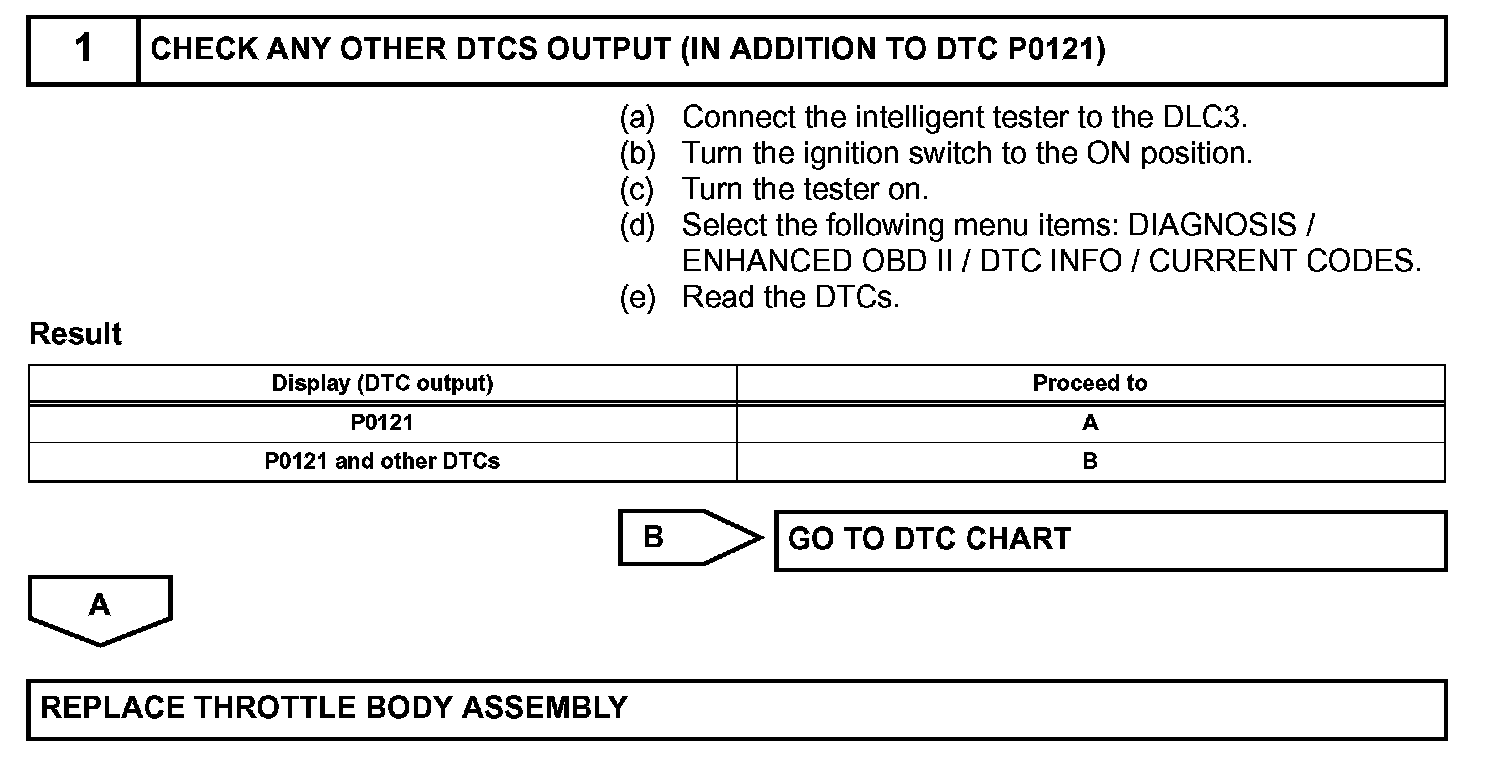 1 CHECK ANY OTHER DTCS OUTPUT (IN ADDITION TO DTC P0121)

(a) Connect the intelligent tester to the DLC3.
(b) Turn the ignition switch to the ON position.
(c) Turn the tester on.
(d) Select the following menu items: DIAGNOSIS / ENHANCED OBD II / DTC INFO / CURRENT CODES.
(e) Read the DTCs.

Result

| Display (DTC output) | Proceed to |
|---|---|
| P0121 | A |
| P0121 and other DTCs | B |

B GO TO DTC CHART

A

REPLACE THROTTLE BODY ASSEMBLY